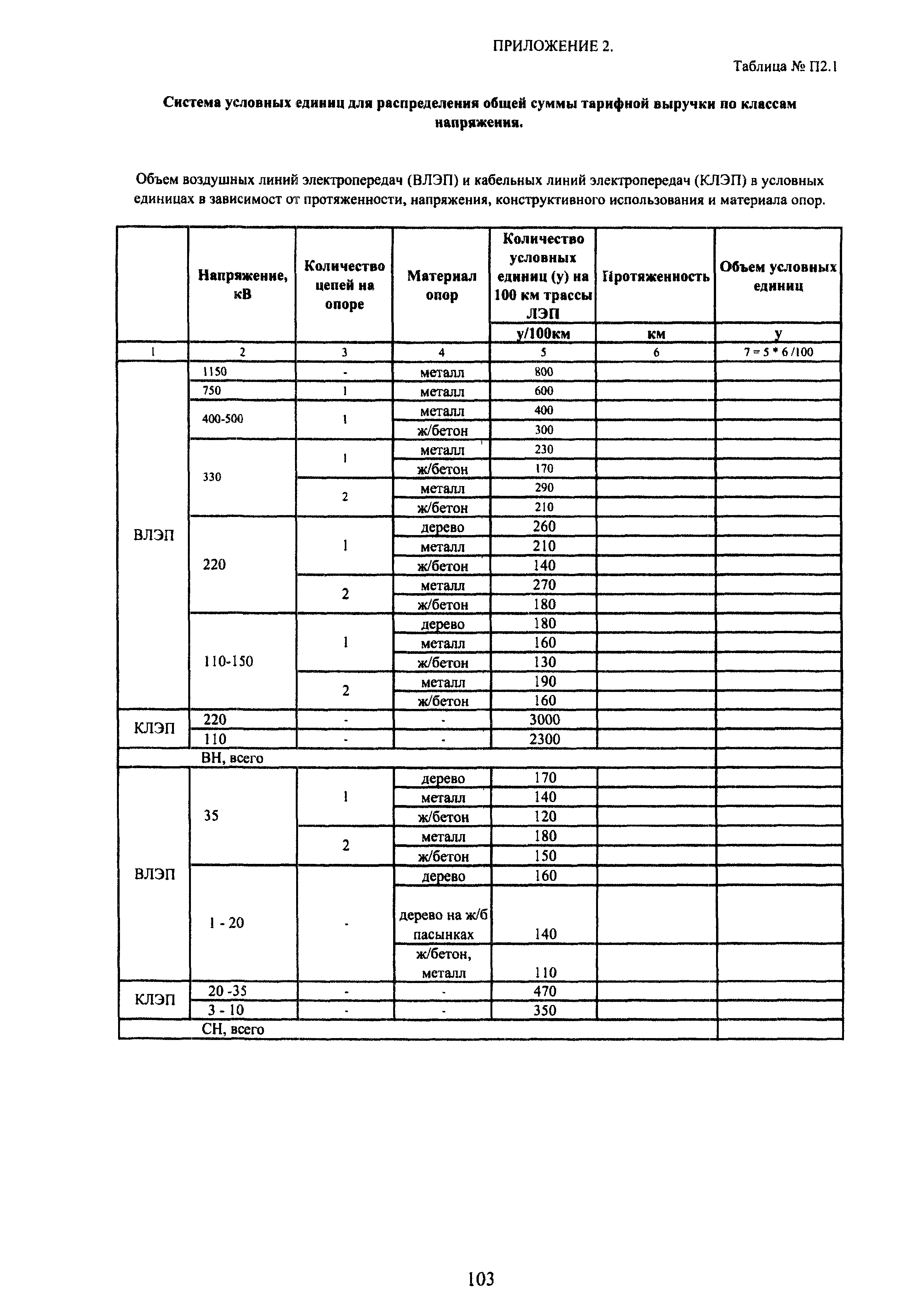 ПРИЛОЖЕНИЕ 2.

Таблица № П2.1

Система условных единиц для распределения общей суммы тарифной выручки по классам напряжения.

Объем воздушных линий электропередач (ВЛЭП) и кабельных линий электропередач (КЛЭП) в условных единицах в зависимост от протяженности, напряжения, конструктивного использования и материала опор.

| | Напряжение, кВ | Количество цепей на опоре | Материал опор | Количество условных единиц (у) на 100 км трассы ЛЭП | Протяженность | Объем условных единиц |
|---|---|---|---|---|---|---|
| | | | | у/100км | км | у |
| 1 | 2 | 3 | 4 | 5 | 6 | 7 = 5 * 6 /100 |
| ВЛЭП | 1150 | - | металл | 800 | | |
| | 750 | 1 | металл | 600 | | |
| | 400-500 | 1 | металл | 400 | | |
| | | | ж/бетон | 300 | | |
| | 330 | 1 | металл | 230 | | |
| | | | ж/бетон | 170 | | |
| | | 2 | металл | 290 | | |
| | | | ж/бетон | 210 | | |
| | 220 | 1 | дерево | 260 | | |
| | | | металл | 210 | | |
| | | | ж/бетон | 140 | | |
| | | 2 | металл | 270 | | |
| | | | ж/бетон | 180 | | |
| | 110-150 | 1 | дерево | 180 | | |
| | | | металл | 160 | | |
| | | | ж/бетон | 130 | | |
| | | 2 | металл | 190 | | |
| | | | ж/бетон | 160 | | |
| КЛЭП | 220 | - | - | 3000 | | |
| | 110 | - | - | 2300 | | |
| | ВН, всего | | | | | |
| ВЛЭП | 35 | 1 | дерево | 170 | | |
| | | | металл | 140 | | |
| | | | ж/бетон | 120 | | |
| | | 2 | металл | 180 | | |
| | | | ж/бетон | 150 | | |
| | 1 - 20 | - | дерево | 160 | | |
| | | | дерево на ж/б пасынках | 140 | | |
| | | | ж/бетон, металл | 110 | | |
| КЛЭП | 20 -35 | - | - | 470 | | |
| | 3 - 10 | - | - | 350 | | |
| | СН, всего | | | | | |

103